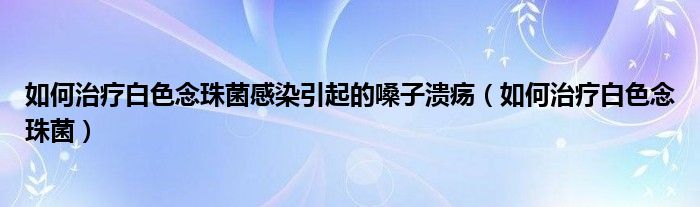 如何治疗白色念珠菌感染引起的嗓子溃疡（如何治疗白色念珠菌）